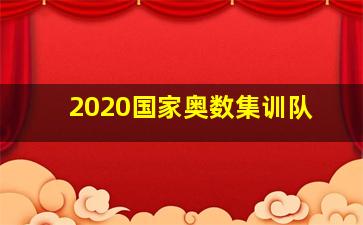 2020国家奥数集训队